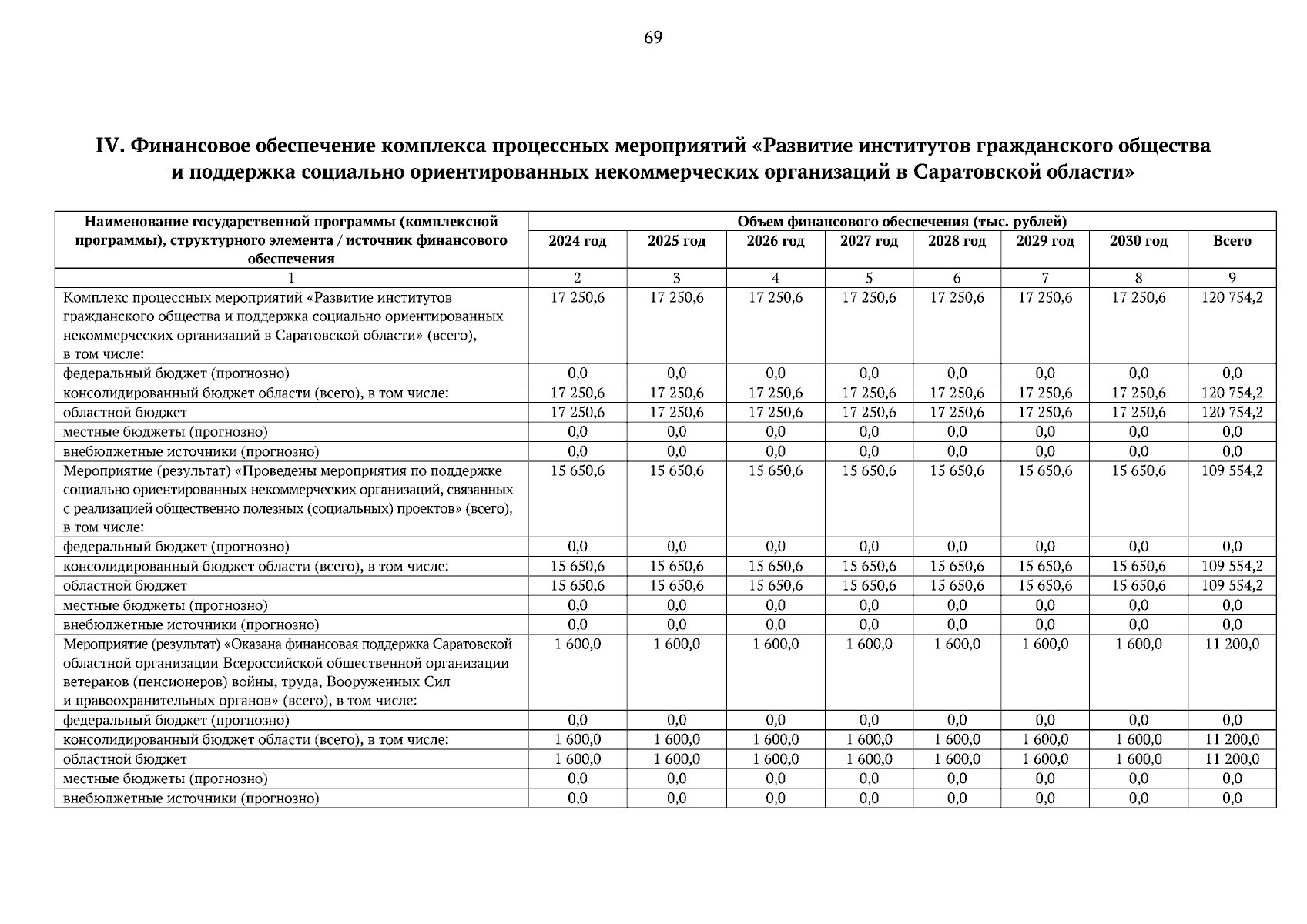 69

IV. Финансовое обеспечение комплекса процессных мероприятий «Развитие институтов гражданского общества и поддержка социально ориентированных некоммерческих организаций в Саратовской области»

| Наименование государственной программы (комплексной программы), структурного элемента / источник финансового обеспечения | Объем финансового обеспечения (тыс. рублей) | | | | | | | |
|---|---|---|---|---|---|---|---|---|
| | 2024 год | 2025 год | 2026 год | 2027 год | 2028 год | 2029 год | 2030 год | Всего |
| 1 | 2 | 3 | 4 | 5 | 6 | 7 | 8 | 9 |
| Комплекс процессных мероприятий «Развитие институтов гражданского общества и поддержка социально ориентированных некоммерческих организаций в Саратовской области» (всего), в том числе: | 17 250,6 | 17 250,6 | 17 250,6 | 17 250,6 | 17 250,6 | 17 250,6 | 17 250,6 | 120 754,2 |
| федеральный бюджет (прогнозно) | 0,0 | 0,0 | 0,0 | 0,0 | 0,0 | 0,0 | 0,0 | 0,0 |
| консолидированный бюджет области (всего), в том числе: | 17 250,6 | 17 250,6 | 17 250,6 | 17 250,6 | 17 250,6 | 17 250,6 | 17 250,6 | 120 754,2 |
| областной бюджет | 17 250,6 | 17 250,6 | 17 250,6 | 17 250,6 | 17 250,6 | 17 250,6 | 17 250,6 | 120 754,2 |
| местные бюджеты (прогнозно) | 0,0 | 0,0 | 0,0 | 0,0 | 0,0 | 0,0 | 0,0 | 0,0 |
| внебюджетные источники (прогнозно) | 0,0 | 0,0 | 0,0 | 0,0 | 0,0 | 0,0 | 0,0 | 0,0 |
| Мероприятие (результат) «Проведены мероприятия по поддержке социально ориентированных некоммерческих организаций, связанных с реализацией общественно полезных (социальных) проектов» (всего), в том числе: | 15 650,6 | 15 650,6 | 15 650,6 | 15 650,6 | 15 650,6 | 15 650,6 | 15 650,6 | 109 554,2 |
| федеральный бюджет (прогнозно) | 0,0 | 0,0 | 0,0 | 0,0 | 0,0 | 0,0 | 0,0 | 0,0 |
| консолидированный бюджет области (всего), в том числе: | 15 650,6 | 15 650,6 | 15 650,6 | 15 650,6 | 15 650,6 | 15 650,6 | 15 650,6 | 109 554,2 |
| областной бюджет | 15 650,6 | 15 650,6 | 15 650,6 | 15 650,6 | 15 650,6 | 15 650,6 | 15 650,6 | 109 554,2 |
| местные бюджеты (прогнозно) | 0,0 | 0,0 | 0,0 | 0,0 | 0,0 | 0,0 | 0,0 | 0,0 |
| внебюджетные источники (прогнозно) | 0,0 | 0,0 | 0,0 | 0,0 | 0,0 | 0,0 | 0,0 | 0,0 |
| Мероприятие (результат) «Оказана финансовая поддержка Саратовской областной организации Всероссийской общественной организации ветеранов (пенсионеров) войны, труда, Вооруженных Сил и правоохранительных органов» (всего), в том числе: | 1 600,0 | 1 600,0 | 1 600,0 | 1 600,0 | 1 600,0 | 1 600,0 | 1 600,0 | 11 200,0 |
| федеральный бюджет (прогнозно) | 0,0 | 0,0 | 0,0 | 0,0 | 0,0 | 0,0 | 0,0 | 0,0 |
| консолидированный бюджет области (всего), в том числе: | 1 600,0 | 1 600,0 | 1 600,0 | 1 600,0 | 1 600,0 | 1 600,0 | 1 600,0 | 11 200,0 |
| областной бюджет | 1 600,0 | 1 600,0 | 1 600,0 | 1 600,0 | 1 600,0 | 1 600,0 | 1 600,0 | 11 200,0 |
| местные бюджеты (прогнозно) | 0,0 | 0,0 | 0,0 | 0,0 | 0,0 | 0,0 | 0,0 | 0,0 |
| внебюджетные источники (прогнозно) | 0,0 | 0,0 | 0,0 | 0,0 | 0,0 | 0,0 | 0,0 | 0,0 |